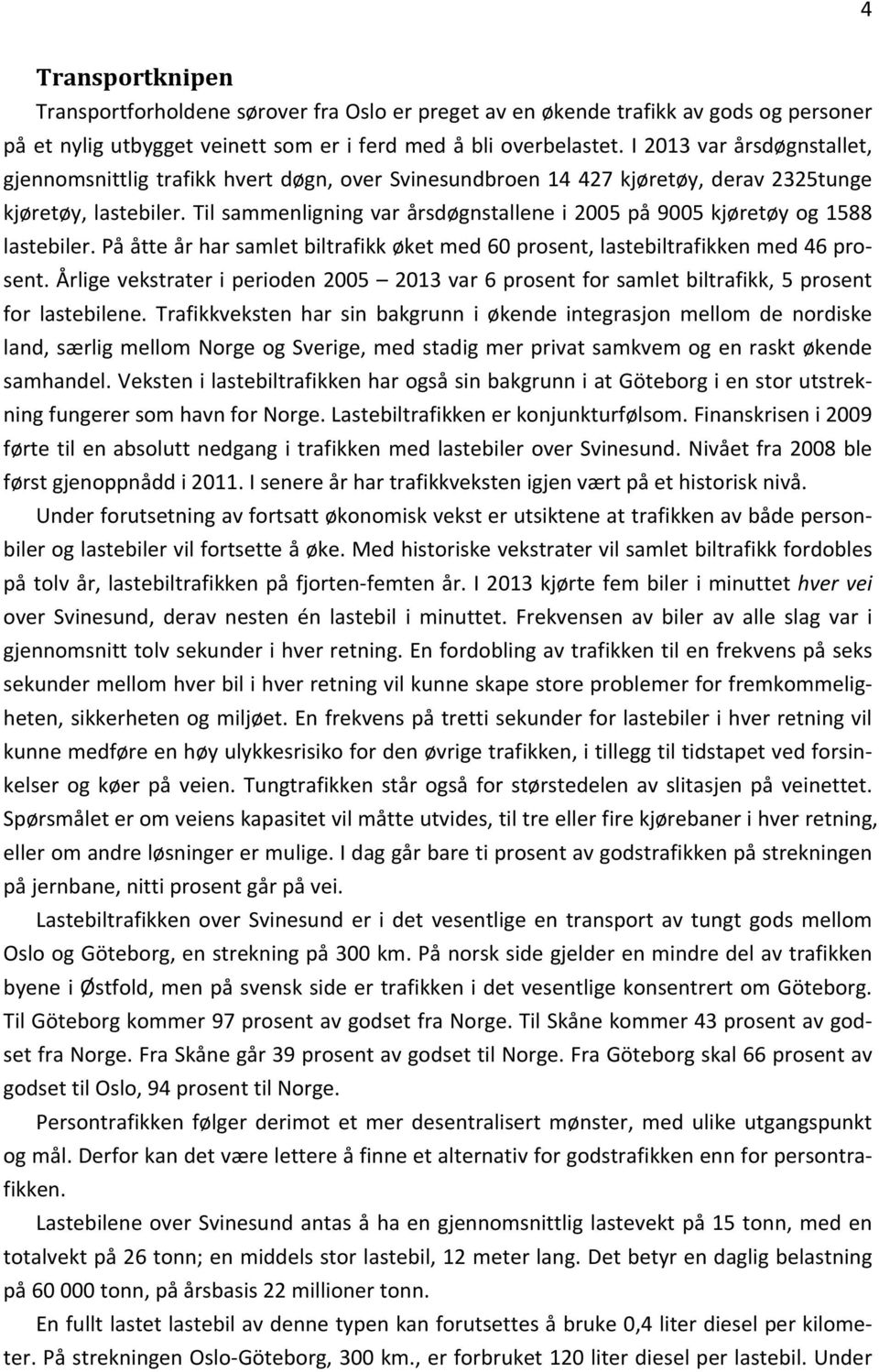 4

Transportknipen

Transportforholdene sørover fra Oslo er preget av en økende trafikk av gods og personer på et nylig utbygget veinett som er i ferd med å bli overbelastet. I 2013 var årsdøgnstallet, gjennomsnittlig trafikk hvert døgn, over Svinesundbroen 14 427 kjøretøy, derav 2325tunge kjøretøy, lastebiler. Til sammenligning var årsdøgnstallene i 2005 på 9005 kjøretøy og 1588 lastebiler. På åtte år har samlet biltrafikk øket med 60 prosent, lastebiltrafikken med 46 prosent. Årlige vekstrater i perioden 2005 – 2013 var 6 prosent for samlet biltrafikk, 5 prosent for lastebilene. Trafikkveksten har sin bakgrunn i økende integrasjon mellom de nordiske land, særlig mellom Norge og Sverige, med stadig mer privat samkvem og en raskt økende samhandel. Veksten i lastebiltrafikken har også sin bakgrunn i at Göteborg i en stor utstrekning fungerer som havn for Norge. Lastebiltrafikken er konjunkturfølsom. Finanskrisen i 2009 førte til en absolutt nedgang i trafikken med lastebiler over Svinesund. Nivået fra 2008 ble først gjenoppnådd i 2011. I senere år har trafikkveksten igjen vært på et historisk nivå.

Under forutsetning av fortsatt økonomisk vekst er utsiktene at trafikken av både personbiler og lastebiler vil fortsette å øke. Med historiske vekstrater vil samlet biltrafikk fordobles på tolv år, lastebiltrafikken på fjorten-femten år. I 2013 kjørte fem biler i minuttet hver vei over Svinesund, derav nesten én lastebil i minuttet. Frekvensen av biler av alle slag var i gjennomsnitt tolv sekunder i hver retning. En fordobling av trafikken til en frekvens på seks sekunder mellom hver bil i hver retning vil kunne skape store problemer for fremkommeligheten, sikkerheten og miljøet. En frekvens på tretti sekunder for lastebiler i hver retning vil kunne medføre en høy ulykkesrisiko for den øvrige trafikken, i tillegg til tidstapet ved forsinkelser og køer på veien. Tungtrafikken står også for størstedelen av slitasjen på veinettet. Spørsmålet er om veiens kapasitet vil måtte utvides, til tre eller fire kjørebaner i hver retning, eller om andre løsninger er mulige. I dag går bare ti prosent av godstrafikken på strekningen på jernbane, nitti prosent går på vei.

Lastebiltrafikken over Svinesund er i det vesentlige en transport av tungt gods mellom Oslo og Göteborg, en strekning på 300 km. På norsk side gjelder en mindre del av trafikken byene i Østfold, men på svensk side er trafikken i det vesentlige konsentrert om Göteborg. Til Göteborg kommer 97 prosent av godset fra Norge. Til Skåne kommer 43 prosent av godset fra Norge. Fra Skåne går 39 prosent av godset til Norge. Fra Göteborg skal 66 prosent av godset til Oslo, 94 prosent til Norge.

Persontrafikken følger derimot et mer desentralisert mønster, med ulike utgangspunkt og mål. Derfor kan det være lettere å finne et alternativ for godstrafikken enn for persontrafikken.

Lastebilene over Svinesund antas å ha en gjennomsnittlig lastevekt på 15 tonn, med en totalvekt på 26 tonn; en middels stor lastebil, 12 meter lang. Det betyr en daglig belastning på 60 000 tonn, på årsbasis 22 millioner tonn.

En fullt lastet lastebil av denne typen kan forutsettes å bruke 0,4 liter diesel per kilometer. På strekningen Oslo-Göteborg, 300 km., er forbruket 120 liter diesel per lastebil. Under